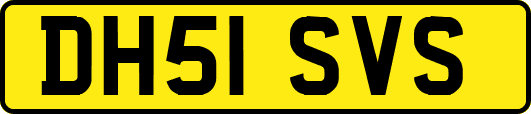 DH51 SVS